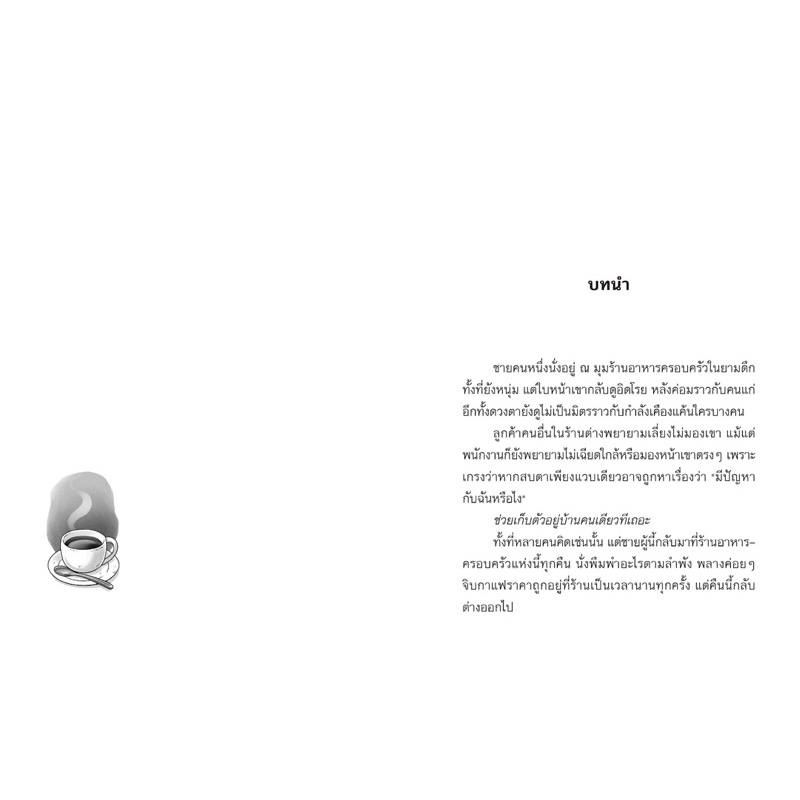 บทนำ

ชายคนหนึ่งนั่งอยู่ ณ มุมร้านอาหารครอบครัวในยามดึก ทั้งที่ยังหนุ่ม แต่ใบหน้าเขากลับดูอิดโรย หลังค่อมราวกับคนแก่ อีกทั้งดวงตายังดูไม่เป็นมิตรราวกับกำลังเคืองแค้นใครบางคน

ลูกค้าคนอื่นในร้านต่างพยายามเลี่ยงไม่มองเขา แม้แต่พนักงานก็ยังพยายามไม่เฉียดใกล้หรือมองหน้าเขาตรงๆ เพราะเกรงว่าหากสบตาเพียงแวบเดียวอาจถูกหาเรื่องว่า "มีปัญหากับฉันหรือไง"

ช่วยเก็บตัวอยู่บ้านคนเดียวทีเถอะ

ทั้งที่หลายคนคิดเช่นนั้น แต่ชายผู้นี้กลับมาที่ร้านอาหารครอบครัวแห่งนี้ทุกคืน นั่งพึมพำอะไรตามลำพัง พลางค่อยๆ จิบกาแฟราคาถูกอยู่ที่ร้านเป็นเวลานานทุกครั้ง แต่คืนนี้กลับต่างออกไป